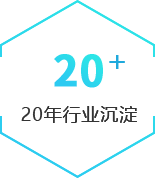 20+

20年行业沉淀